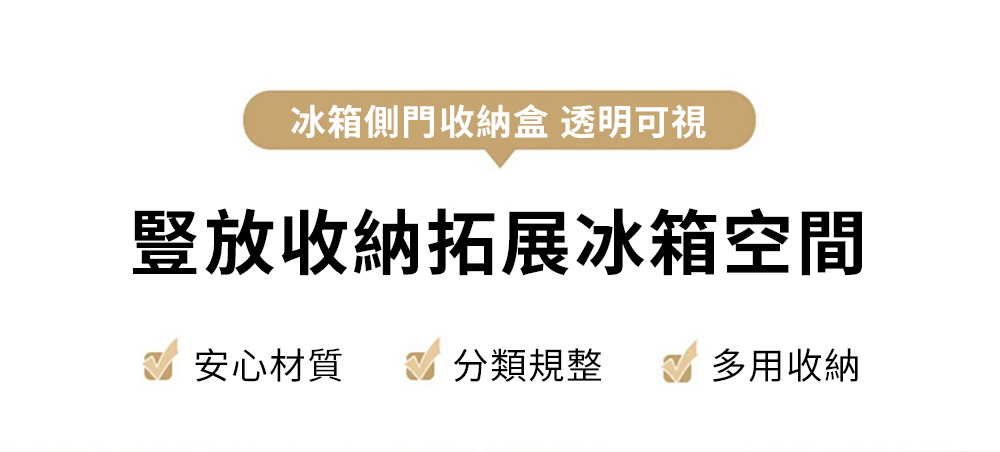 冰箱側門收納盒 透明可視

豎放收納拓展冰箱空間

安心材質 分類規整 多用收納